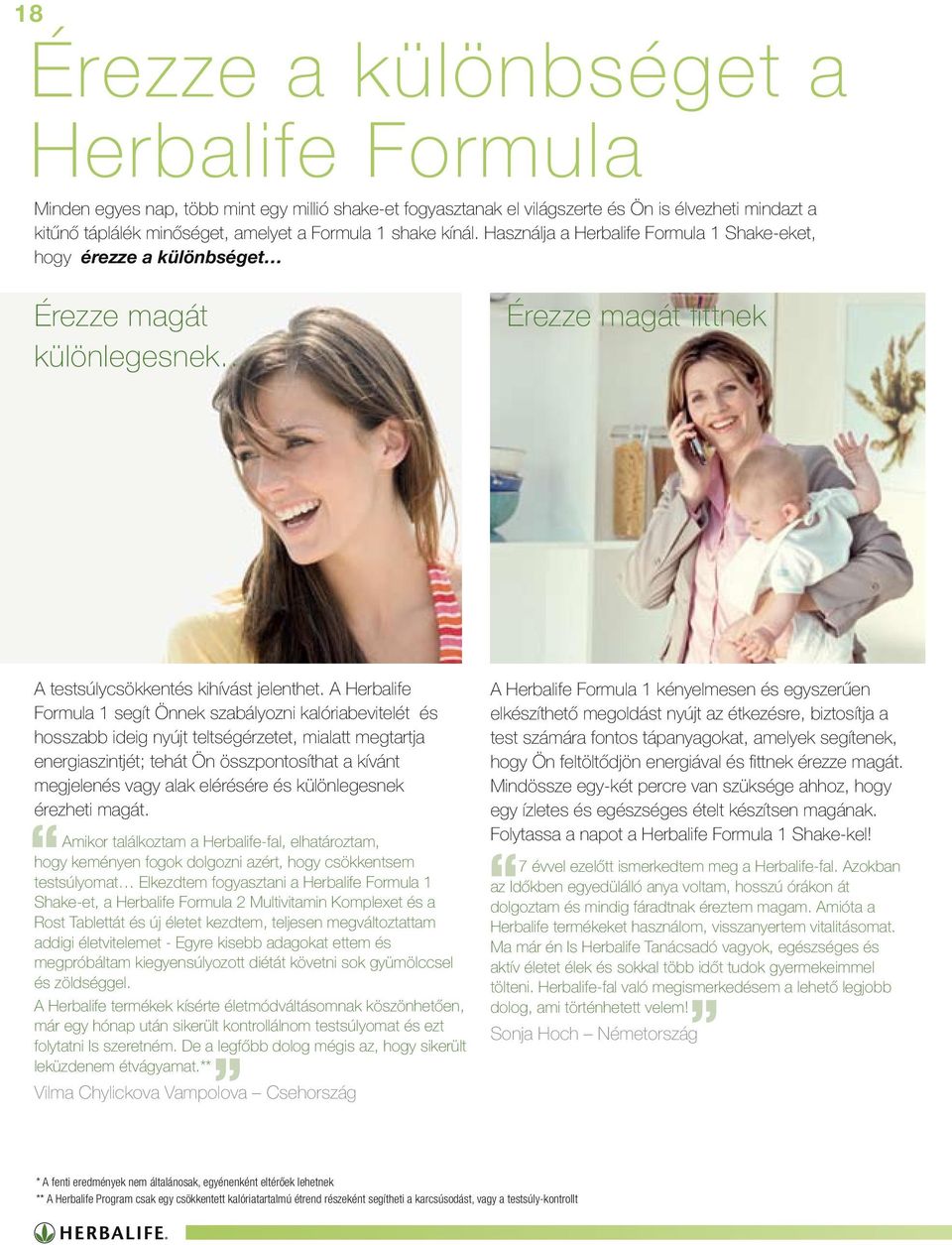 18

Érezze a különbséget a Herbalife Formula

Minden egyes nap, több mint egy millió shake-et fogyasztanak el világszerte és Ön is élvezheti mindazt a kitűnő táplálék minőséget, amelyet a Formula 1 shake kínál. Használja a Herbalife Formula 1 Shake-eket, hogy érezze a különbséget…

Érezze magát különlegesnek.

A testsúlycsökkentés kihívást jelenthet. A Herbalife Formula 1 segít Önnek szabályozni kalóriabevitelét és hosszabb ideig nyújt teltségérzetet, mialatt megtartja energiaszintjét; tehát Ön összpontosíthat a kívánt megjelenés vagy alak elérésére és különlegesnek érezheti magát.

Amikor találkoztam a Herbalife-fal, elhatároztam, hogy keményen fogok dolgozni azért, hogy csökkentsem testsúlyomat… Elkezdtem fogyasztani a Herbalife Formula 1 Shake-et, a Herbalife Formula 2 Multivitamin Komplexet és a Rost Tablettát és új életet kezdtem, teljesen megváltoztattam addigi életvitelemet - Egyre kisebb adagokat ettem és megpróbáltam kiegyensúlyozott diétát követni sok gyümölccsel és zöldséggel.
A Herbalife termékek kísérte életmódváltásomnak köszönhetően, már egy hónap után sikerült kontrollálnom testsúlyomat és ezt folytatni Is szeretném. De a legfőbb dolog mégis az, hogy sikerült leküzdenem étvágyamat.**
Vilma Chylickova Vampolova – Csehország

Érezze magát fittnek

A Herbalife Formula 1 kényelmesen és egyszerűen elkészíthető megoldást nyújt az étkezésre, biztosítja a test számára fontos tápanyagokat, amelyek segítenek, hogy Ön feltöltődjön energiával és fittnek érezze magát. Mindössze egy-két percre van szüksége ahhoz, hogy egy ízletes és egészséges ételt készítsen magának. Folytassa a napot a Herbalife Formula 1 Shake-kel!

7 évvel ezelőtt ismerkedtem meg a Herbalife-fal. Azokban az Időkben egyedülálló anya voltam, hosszú órákon át dolgoztam és mindig fáradtnak éreztem magam. Amióta a Herbalife termékeket használom, visszanyertem vitalitásomat. Ma már én Is Herbalife Tanácsadó vagyok, egészséges és aktív életet élek és sokkal több időt tudok gyermekeimmel tölteni. Herbalife-fal való megismerkedésem a lehető legjobb dolog, ami történhetett velem!
Sonja Hoch – Németország

* A fenti eredmények nem általánosak, egyénenként eltérőek lehetnek
** A Herbalife Program csak egy csökkentett kalóriatartalmú étrend részeként segítheti a karcsúsodást, vagy a testsúly-kontrollt

HERBALIFE.